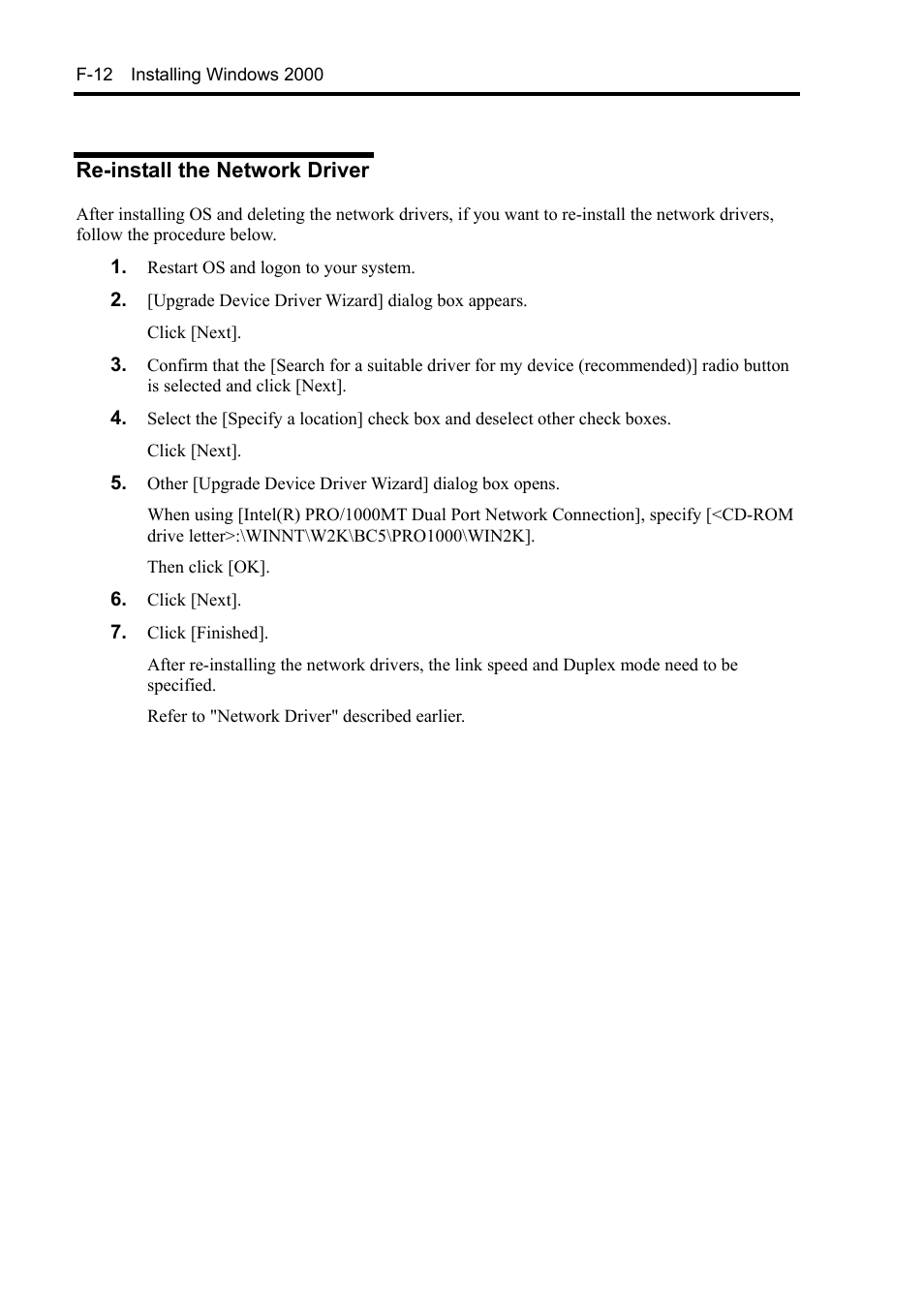 F-12 Installing Windows 2000

Re-install the Network Driver

After installing OS and deleting the network drivers, if you want to re-install the network drivers, follow the procedure below.

1. Restart OS and logon to your system.

2. [Upgrade Device Driver Wizard] dialog box appears.

Click [Next].

3. Confirm that the [Search for a suitable driver for my device (recommended)] radio button is selected and click [Next].

4. Select the [Specify a location] check box and deselect other check boxes.

Click [Next].

5. Other [Upgrade Device Driver Wizard] dialog box opens.

When using [Intel(R) PRO/1000MT Dual Port Network Connection], specify [<CD-ROM drive letter>:\WINNT\W2K\BC5\PRO1000\WIN2K].

Then click [OK].

6. Click [Next].

7. Click [Finished].

After re-installing the network drivers, the link speed and Duplex mode need to be specified.

Refer to "Network Driver" described earlier.